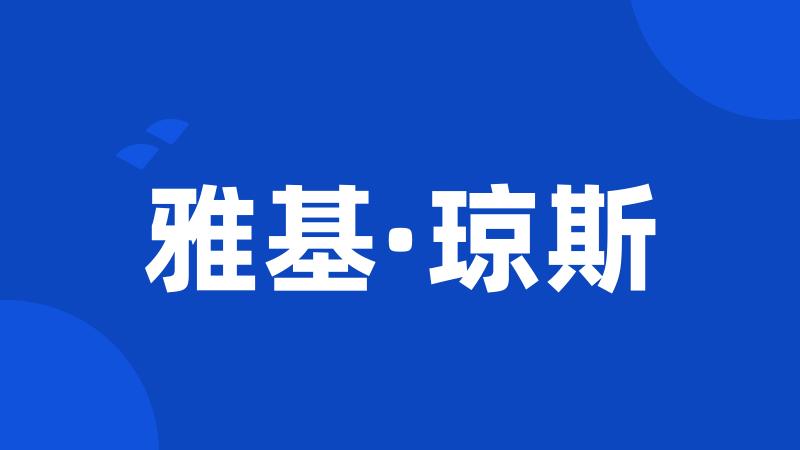 雅基·琼斯